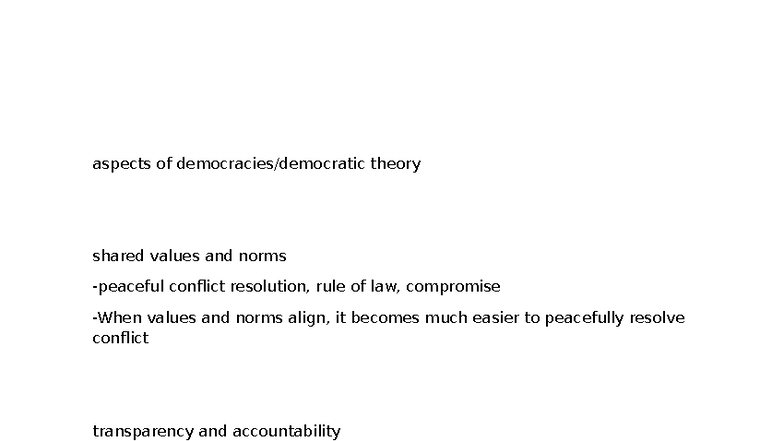 aspects of democracies/democratic theory

shared values and norms

-peaceful conflict resolution, rule of law, compromise

-When values and norms align, it becomes much easier to peacefully resolve conflict

transparency and accountability